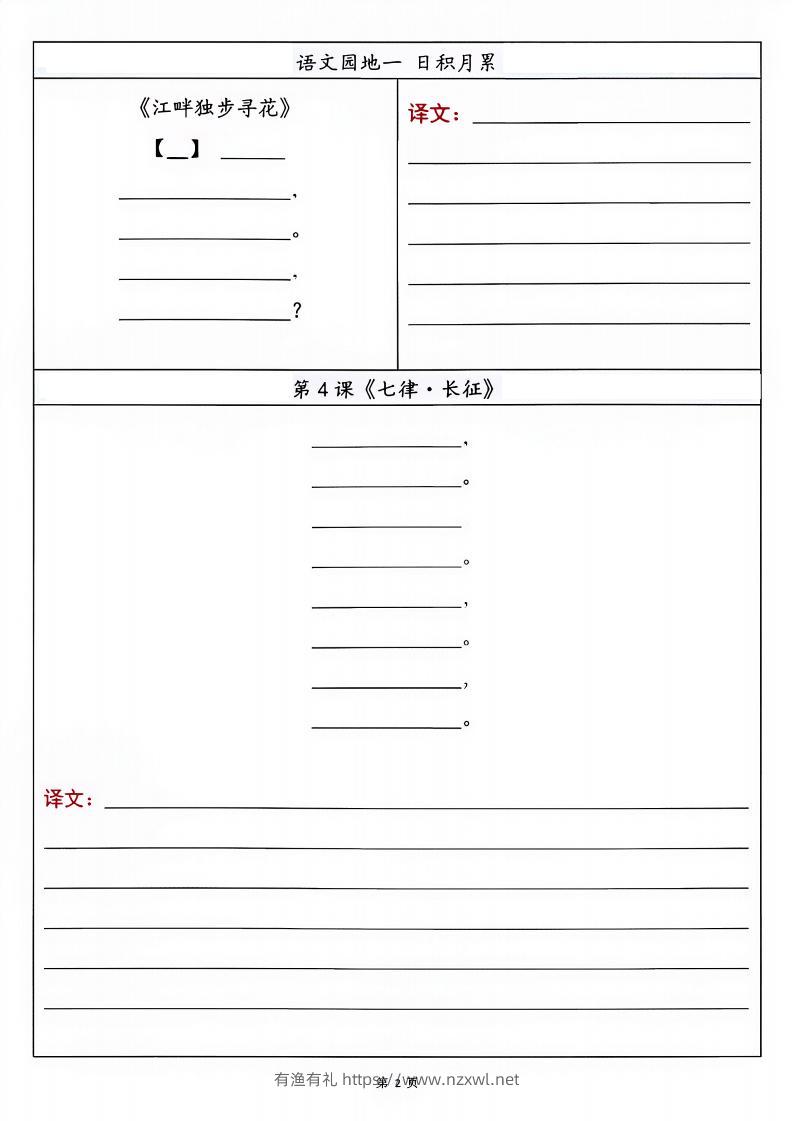 语文园地一 日积月累

《江畔独步寻花》

【____】 ____

____，

____。

____，

____？

译文：____

____

____

____

____

____

第4课《七律·长征》

____，

____。

____

____。

____，

____。

____，

____。

译文：____

____

____

____

____

____

第2页

有渔有礼 https://www.nzxwl.net